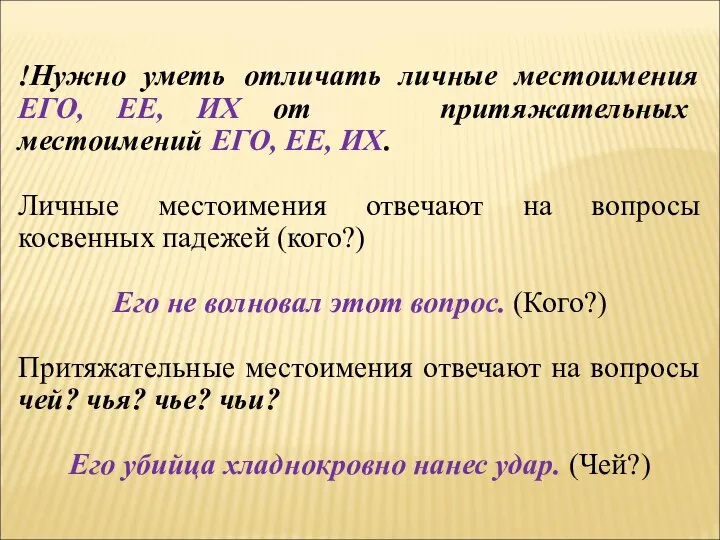 !Нужно уметь отличать личные местоимения ЕГО, ЕЕ, ИХ от притяжательных местоимений ЕГО, ЕЕ, ИХ.

Личные местоимения отвечают на вопросы косвенных падежей (кого?)

Его не волновал этот вопрос. (Кого?)

Притяжательные местоимения отвечают на вопросы чей? чья? чье? чьи?

Его убийца хладнокровно нанес удар. (Чей?)